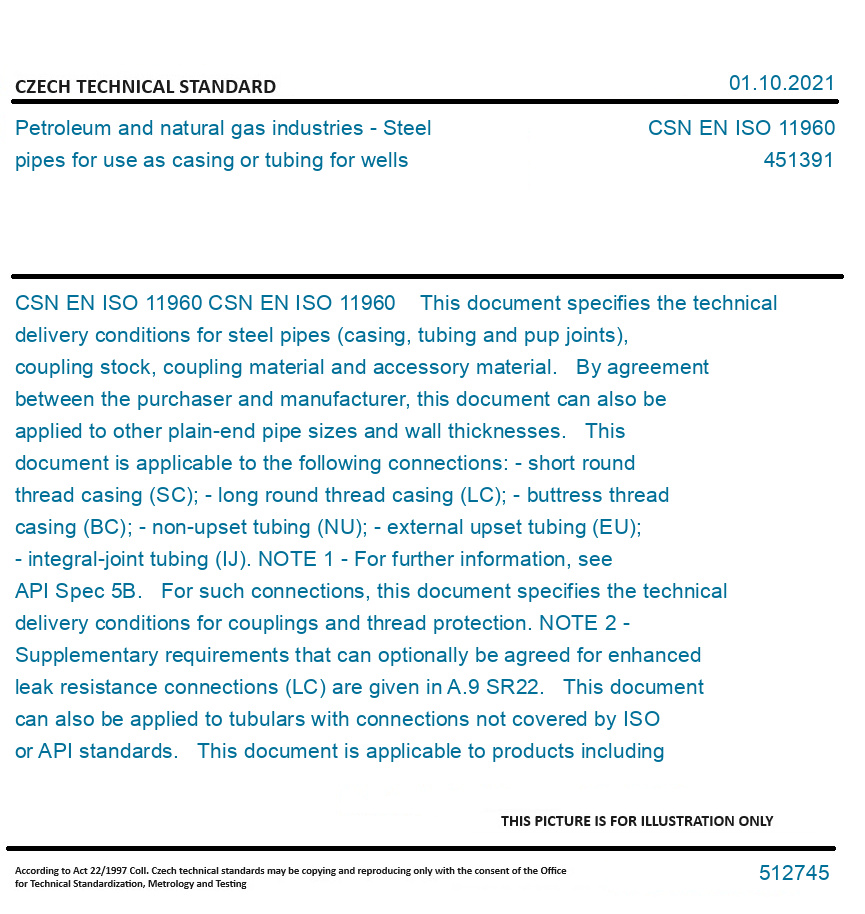 CZECH TECHNICAL STANDARD

01.10.2021

Petroleum and natural gas industries - Steel pipes for use as casing or tubing for wells

CSN EN ISO 11960
451391

CSN EN ISO 11960 CSN EN ISO 11960 This document specifies the technical delivery conditions for steel pipes (casing, tubing and pup joints), coupling stock, coupling material and accessory material. By agreement between the purchaser and manufacturer, this document can also be applied to other plain-end pipe sizes and wall thicknesses. This document is applicable to the following connections: - short round thread casing (SC); - long round thread casing (LC); - buttress thread casing (BC); - non-upset tubing (NU); - external upset tubing (EU); - integral-joint tubing (IJ). NOTE 1 - For further information, see API Spec 5B. For such connections, this document specifies the technical delivery conditions for couplings and thread protection. NOTE 2 - Supplementary requirements that can optionally be agreed for enhanced leak resistance connections (LC) are given in A.9 SR22. This document can also be applied to tubulars with connections not covered by ISO or API standards. This document is applicable to products including

THIS PICTURE IS FOR ILLUSTRATION ONLY

According to Act 22/1997 Coll. Czech technical standards may be copying and reproducing only with the consent of the Office for Technical Standardization, Metrology and Testing

512745